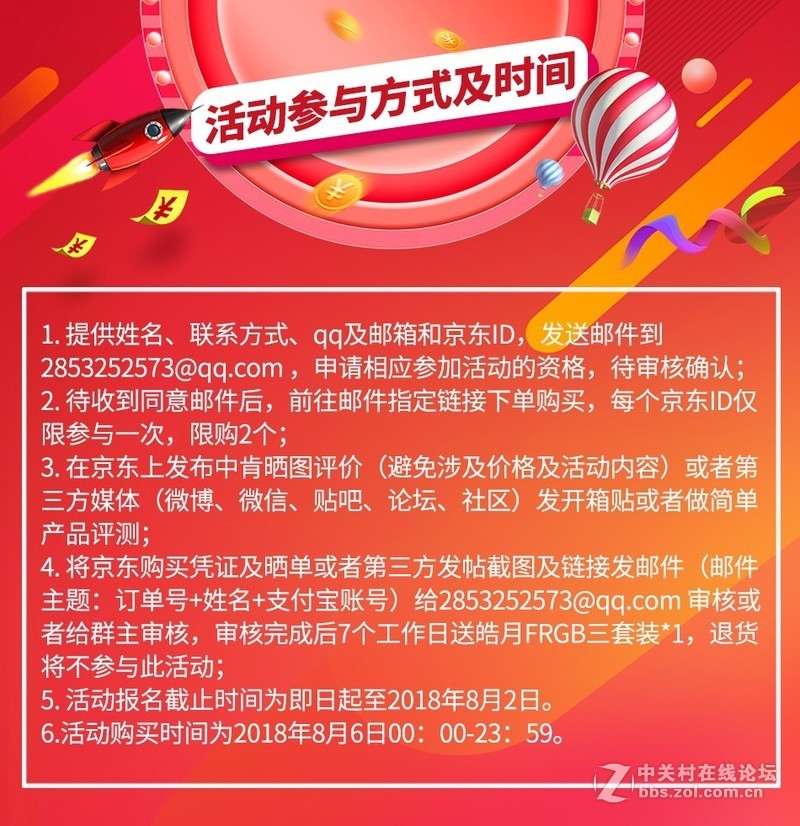 活动参与方式及时间

1. 提供姓名、联系方式、qq及邮箱和京东ID，发送邮件到2853252573@qq.com，申请相应参加活动的资格，待审核确认；
2. 待收到同意邮件后，前往邮件指定链接下单购买，每个京东ID仅限参与一次，限购2个；
3. 在京东上发布中肯晒图评价（避免涉及价格及活动内容）或者第三方媒体（微博、微信、贴吧、论坛、社区）发开箱贴或者做简单产品评测；
4. 将京东购买凭证及晒单或者第三方发帖截图及链接发邮件（邮件主题：订单号+姓名+支付宝账号）给2853252573@qq.com 审核或者给群主审核，审核完成后7个工作日送皓月FRGB三套装*1，退货将不参与此活动；
5. 活动报名截止时间为即日起至2018年8月2日。
6.活动购买时间为2018年8月6日00：00-23：59。

中关村在线论坛
bbs.zol.com.cn